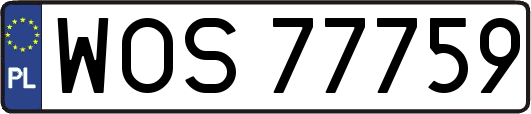 PL
WOS 77759